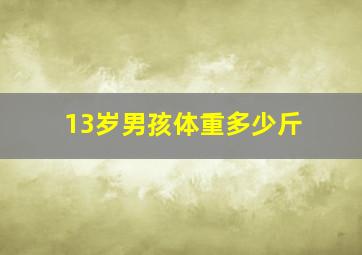 13岁男孩体重多少斤